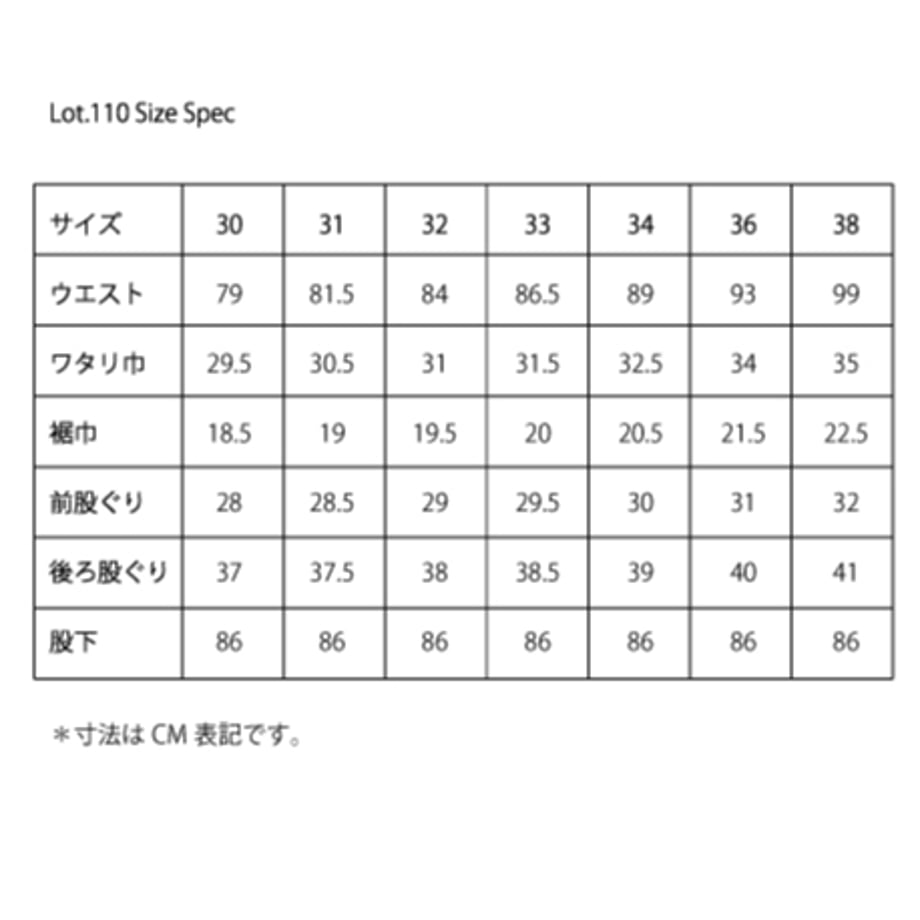 Lot.110 Size Spec

| サイズ | 30 | 31 | 32 | 33 | 34 | 36 | 38 |
|---|---|---|---|---|---|---|---|
| ウエスト | 79 | 81.5 | 84 | 86.5 | 89 | 93 | 99 |
| ワタリ巾 | 29.5 | 30.5 | 31 | 31.5 | 32.5 | 34 | 35 |
| 裾巾 | 18.5 | 19 | 19.5 | 20 | 20.5 | 21.5 | 22.5 |
| 前股ぐり | 28 | 28.5 | 29 | 29.5 | 30 | 31 | 32 |
| 後ろ股ぐり | 37 | 37.5 | 38 | 38.5 | 39 | 40 | 41 |
| 股下 | 86 | 86 | 86 | 86 | 86 | 86 | 86 |

＊寸法は CM 表記です。